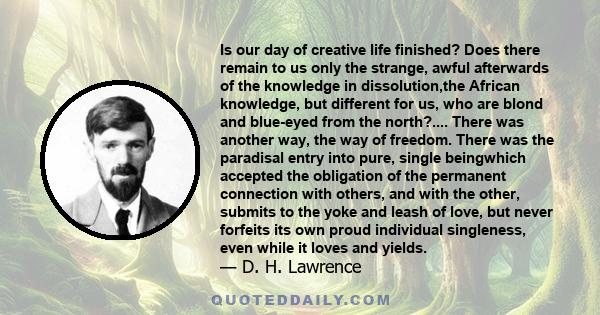 Is our day of creative life finished? Does there remain to us only the strange, awful afterwards of the knowledge in dissolution,the African knowledge, but different for us, who are blond and blue-eyed from the north?.... There was another way, the way of freedom. There was the paradisal entry into pure, single beingwhich accepted the obligation of the permanent connection with others, and with the other, submits to the yoke and leash of love, but never forfeits its own proud individual singleness, even while it loves and yields.
— D. H. Lawrence

QUOTEDDAILY.COM